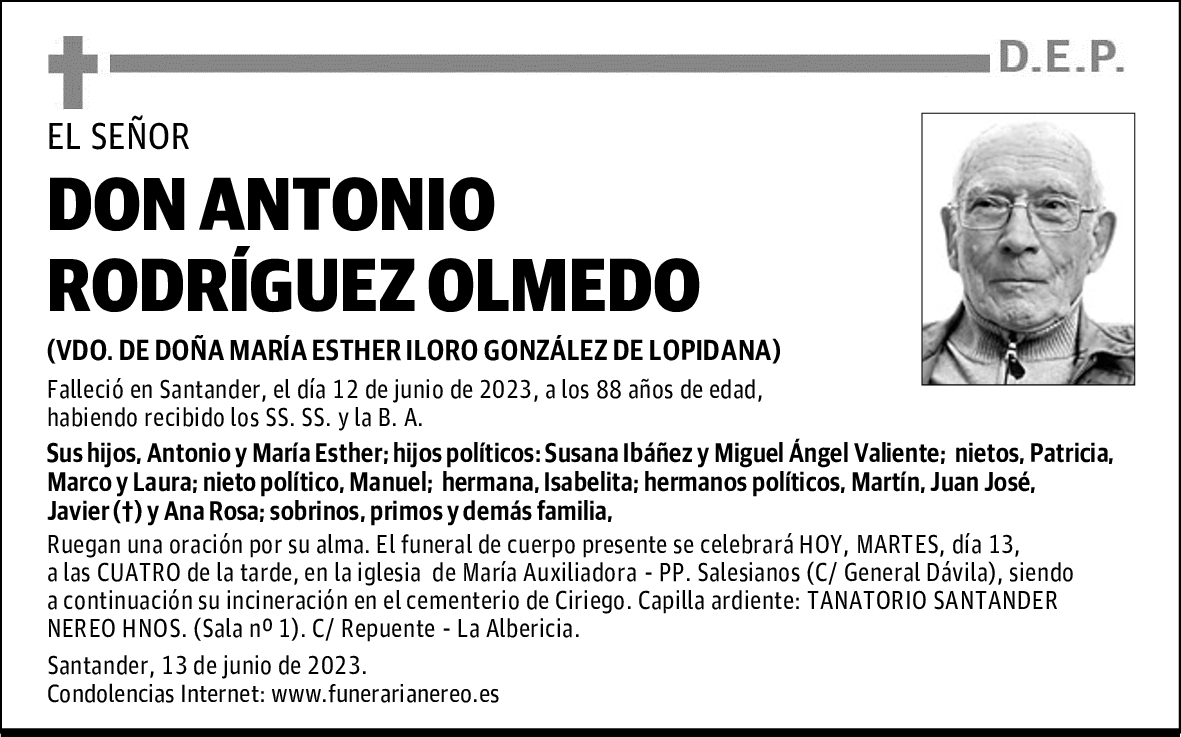 D.E.P.

EL SEÑOR

DON ANTONIO RODRÍGUEZ OLMEDO

(VDO. DE DOÑA MARÍA ESTHER ILORO GONZÁLEZ DE LOPIDANA)

Falleció en Santander, el día 12 de junio de 2023, a los 88 años de edad, habiendo recibido los SS. SS. y la B. A.

Sus hijos, Antonio y María Esther; hijos políticos: Susana Ibáñez y Miguel Ángel Valiente; nietos, Patricia, Marco y Laura; nieto político, Manuel; hermana, Isabelita; hermanos políticos, Martín, Juan José, Javier (†) y Ana Rosa; sobrinos, primos y demás familia,

Ruegan una oración por su alma. El funeral de cuerpo presente se celebrará HOY, MARTES, día 13, a las CUATRO de la tarde, en la iglesia de María Auxiliadora - PP. Salesianos (C/ General Dávila), siendo a continuación su incineración en el cementerio de Ciriego. Capilla ardiente: TANATORIO SANTANDER NEREO HNOS. (Sala nº 1). C/ Repuente - La Albericia.

Santander, 13 de junio de 2023.
Condolencias Internet: www.funerarianereo.es